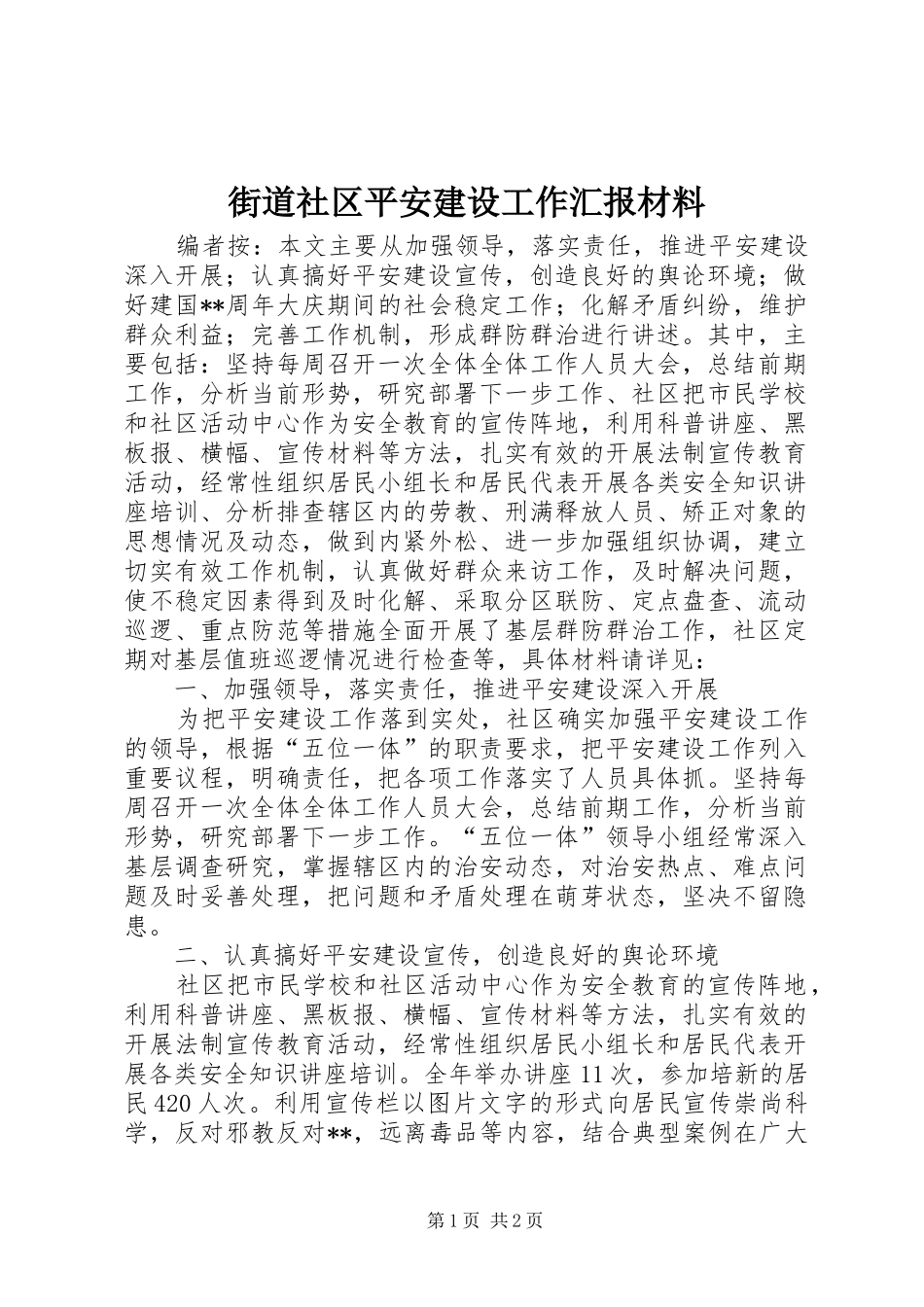 街道社区平安建设工作汇报材料

编者按：本文主要从加强领导，落实责任，推进平安建设深入开展；认真搞好平安建设宣传，创造良好的舆论环境；做好建国**周年大庆期间的社会稳定工作；化解矛盾纠纷，维护群众利益；完善工作机制，形成群防群治进行讲述。其中，主要包括：坚持每周召开一次全体全体工作人员大会，总结前期工作，分析当前形势，研究部署下一步工作、社区把市民学校和社区活动中心作为安全教育的宣传阵地，利用科普讲座、黑板报、横幅、宣传材料等方法，扎实有效的开展法制宣传教育活动，经常性组织居民小组长和居民代表开展各类安全知识讲座培训、分析排查辖区内的劳教、刑满释放人员、矫正对象的思想情况及动态，做到内紧外松、进一步加强组织协调，建立切实有效工作机制，认真做好群众来访工作，及时解决问题，使不稳定因素得到及时化解、采取分区联防、定点盘查、流动巡逻、重点防范等措施全面开展了基层群防群治工作，社区定期对基层值班巡逻情况进行检查等，具体材料请详见：

一、加强领导，落实责任，推进平安建设深入开展

为把平安建设工作落到实处，社区确实加强平安建设工作的领导，根据“五位一体”的职责要求，把平安建设工作列入重要议程，明确责任，把各项工作落实了人员具体抓。坚持每周召开一次全体全体工作人员大会，总结前期工作，分析当前形势，研究部署下一步工作。“五位一体”领导小组经常深入基层调查研究，掌握辖区内的治安动态，对治安热点、难点问题及时妥善处理，把问题和矛盾处理在萌芽状态，坚决不留隐患。

二、认真搞好平安建设宣传，创造良好的舆论环境

社区把市民学校和社区活动中心作为安全教育的宣传阵地，利用科普讲座、黑板报、横幅、宣传材料等方法，扎实有效的开展法制宣传教育活动，经常性组织居民小组长和居民代表开展各类安全知识讲座培训。全年举办讲座 11 次，参加培新的居民 420 人次。利用宣传栏以图片文字的形式向居民宣传崇尚科学，反对邪教反对**，远离毒品等内容，结合典型案例在广大

第 1 页 共 2 页